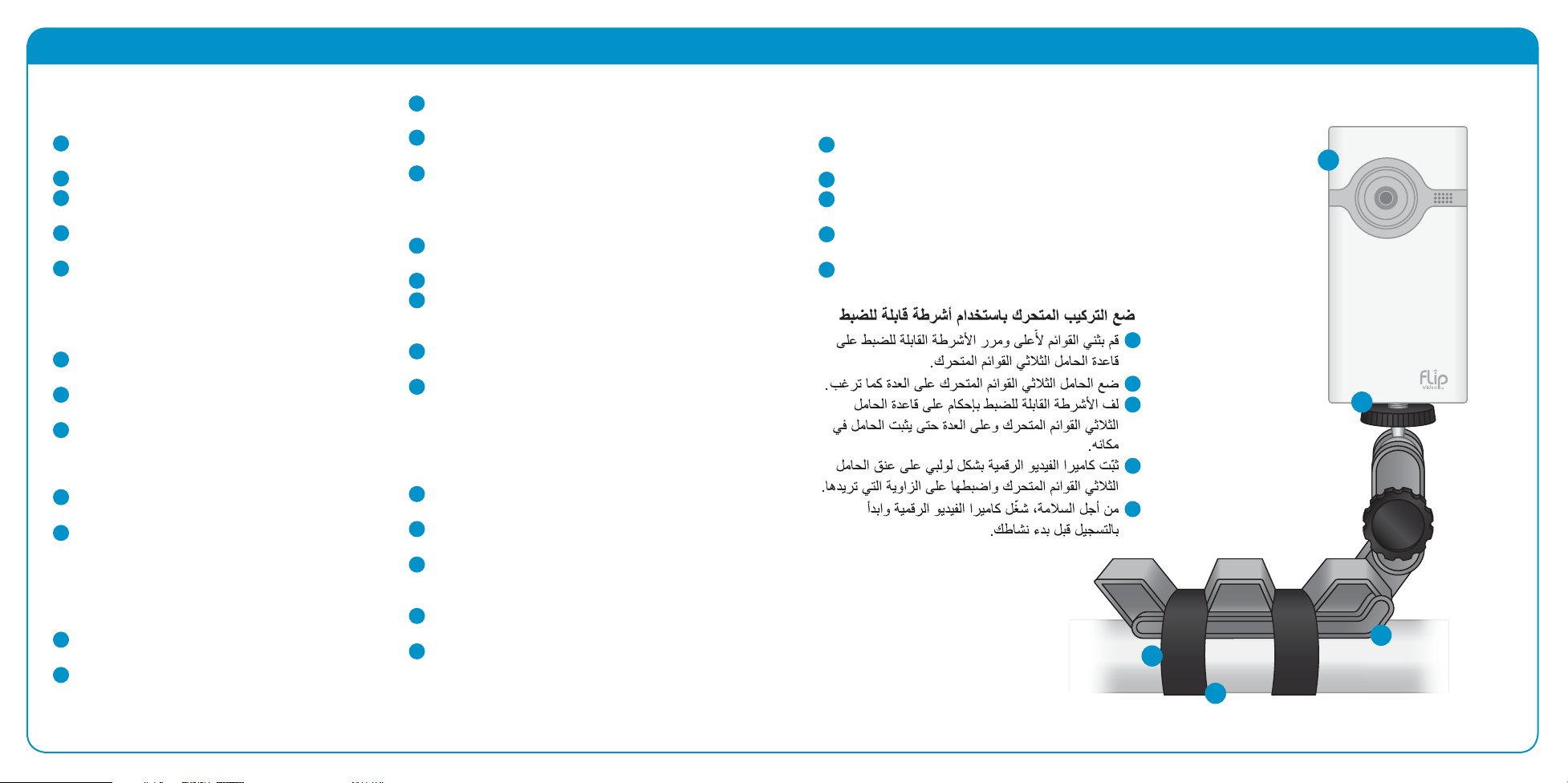 ضع التركيب المتحرك باستخدام أشرطة قابلة للضبط

قم بثني القوائم لأعلى ومرر الأشرطة القابلة للضبط على قاعدة الحامل الثلاثي القوائم المتحرك.

ضع الحامل الثلاثي القوائم المتحرك على العدة كما ترغب.

لف الأشرطة القابلة للضبط بإحكام على قاعدة الحامل الثلاثي القوائم المتحرك وعلى العدة حتى يثبت الحامل في مكانه.

ثبّت كاميرا الفيديو الرقمية بشكل لولبي على عنق الحامل الثلاثي القوائم المتحرك واضبطها على الزاوية التي تريدها.

من أجل السلامة، شغّل كاميرا الفيديو الرقمية وابدأ بالتسجيل قبل بدء نشاطك.

Flip video